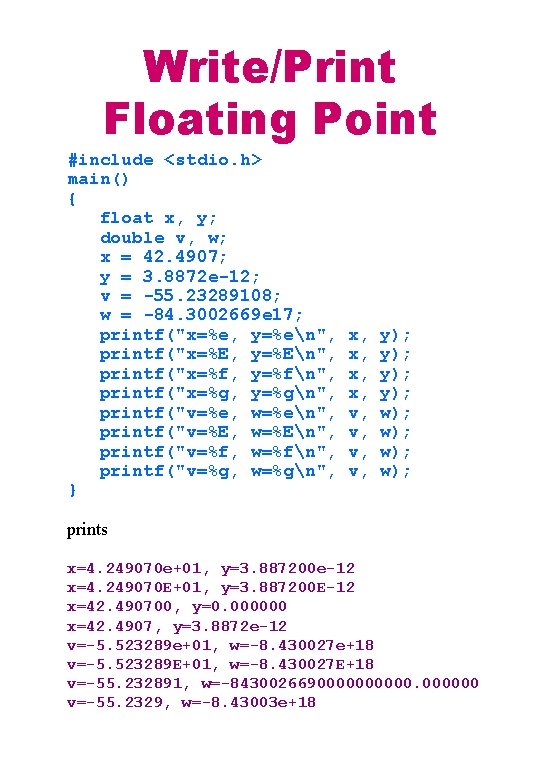 Write/Print
Floating Point

#include <stdio.h>
main()
{
   float x, y;
   double v, w;
   x = 42.4907;
   y = 3.8872e-12;
   v = -55.23289108;
   w = -84.3002669e17;
   printf("x=%e, y=%e\n", x, y);
   printf("x=%E, y=%E\n", x, y);
   printf("x=%f, y=%f\n", x, y);
   printf("x=%g, y=%g\n", x, y);
   printf("v=%e, w=%e\n", v, w);
   printf("v=%E, w=%E\n", v, w);
   printf("v=%f, w=%f\n", v, w);
   printf("v=%g, w=%g\n", v, w);
}

prints

x=4.249070e+01, y=3.887200e-12
x=4.249070E+01, y=3.887200E-12
x=42.490700, y=0.000000
x=42.4907, y=3.8872e-12
v=-5.523289e+01, w=-8.430027e+18
v=-5.523289E+01, w=-8.430027E+18
v=-55.232891, w=-8430026690000000000.000000
v=-55.2329, w=-8.43003e+18